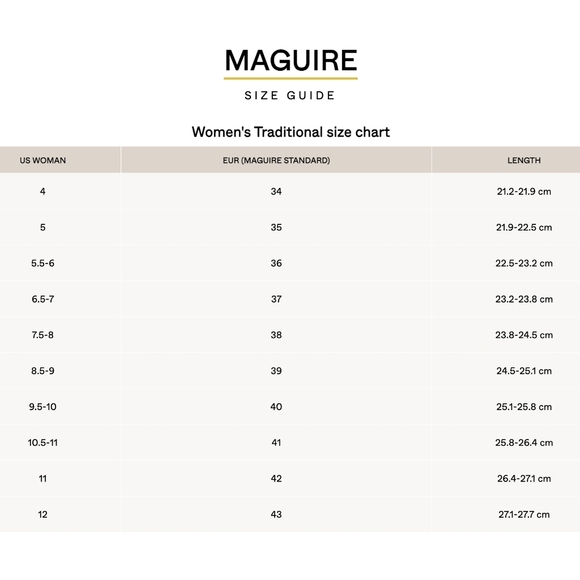 MAGUIRE

SIZE GUIDE

Women's Traditional size chart

| US WOMAN | EUR (MAGUIRE STANDARD) | LENGTH |
|---|---|---|
| 4 | 34 | 21.2-21.9 cm |
| 5 | 35 | 21.9-22.5 cm |
| 5.5-6 | 36 | 22.5-23.2 cm |
| 6.5-7 | 37 | 23.2-23.8 cm |
| 7.5-8 | 38 | 23.8-24.5 cm |
| 8.5-9 | 39 | 24.5-25.1 cm |
| 9.5-10 | 40 | 25.1-25.8 cm |
| 10.5-11 | 41 | 25.8-26.4 cm |
| 11 | 42 | 26.4-27.1 cm |
| 12 | 43 | 27.1-27.7 cm |